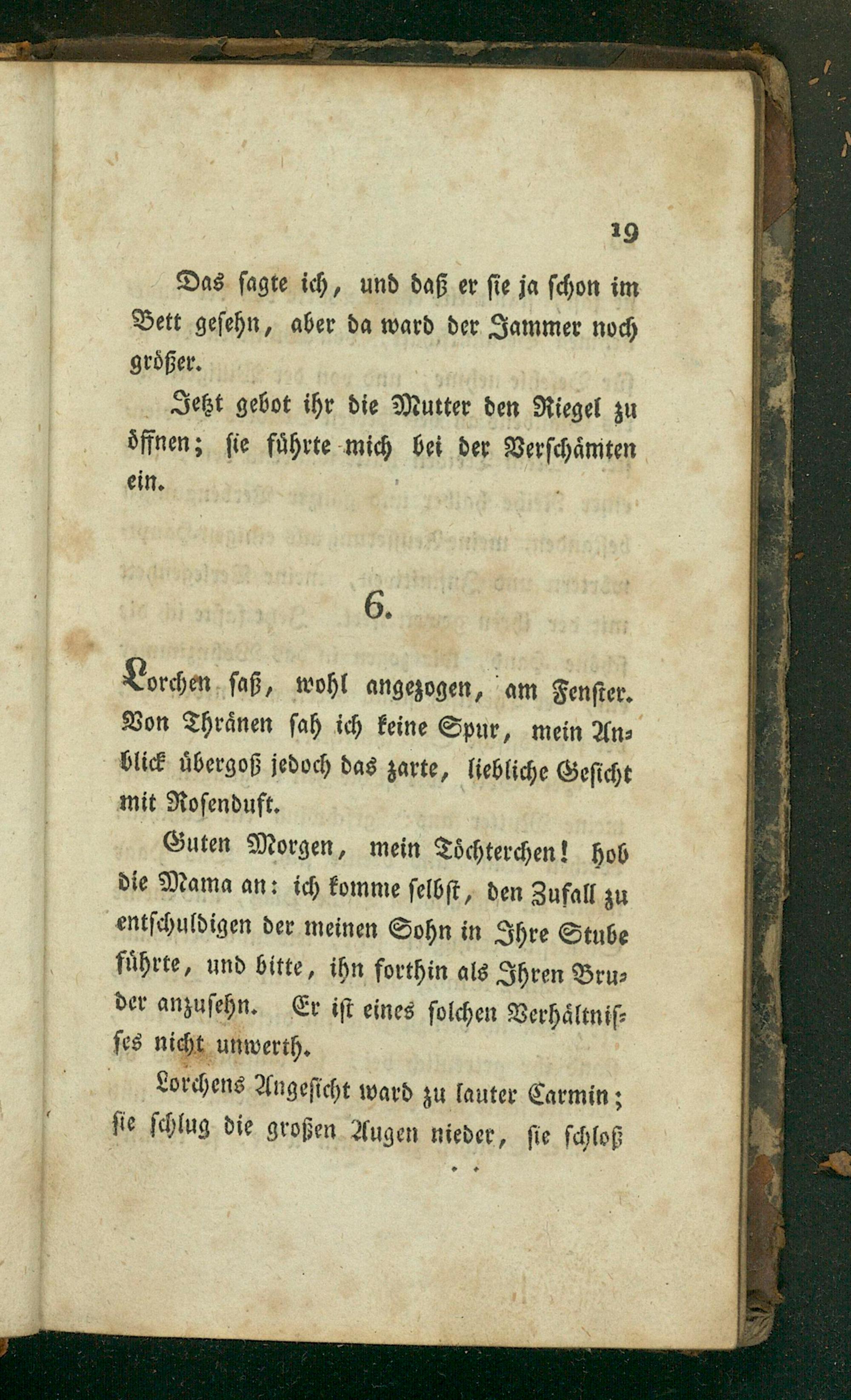 19

Das sagte ich, und daß er sie ja schon im Bett gesehn, aber da ward der Jammer noch größer.

Jetzt gebot ihr die Mutter den Riegel zu öffnen; sie führte mich bei der Verschämten ein.

6.

Lorchen saß, wohl angezogen, am Fenster. Von Thränen sah ich keine Spur, mein Anblick übergoß jedoch das zarte, liebliche Gesicht mit Rosenduft.

Guten Morgen, mein Töchterchen! hob die Mama an: ich komme selbst, den Zufall zu entschuldigen der meinen Sohn in Ihre Stube führte, und bitte, ihn forthin als Ihren Bruder anzusehn. Er ist eines solchen Verhältnisses nicht unwerth.

Lorchens Angesicht ward zu lauter Carmin; sie schlug die großen Augen nieder, sie schloß